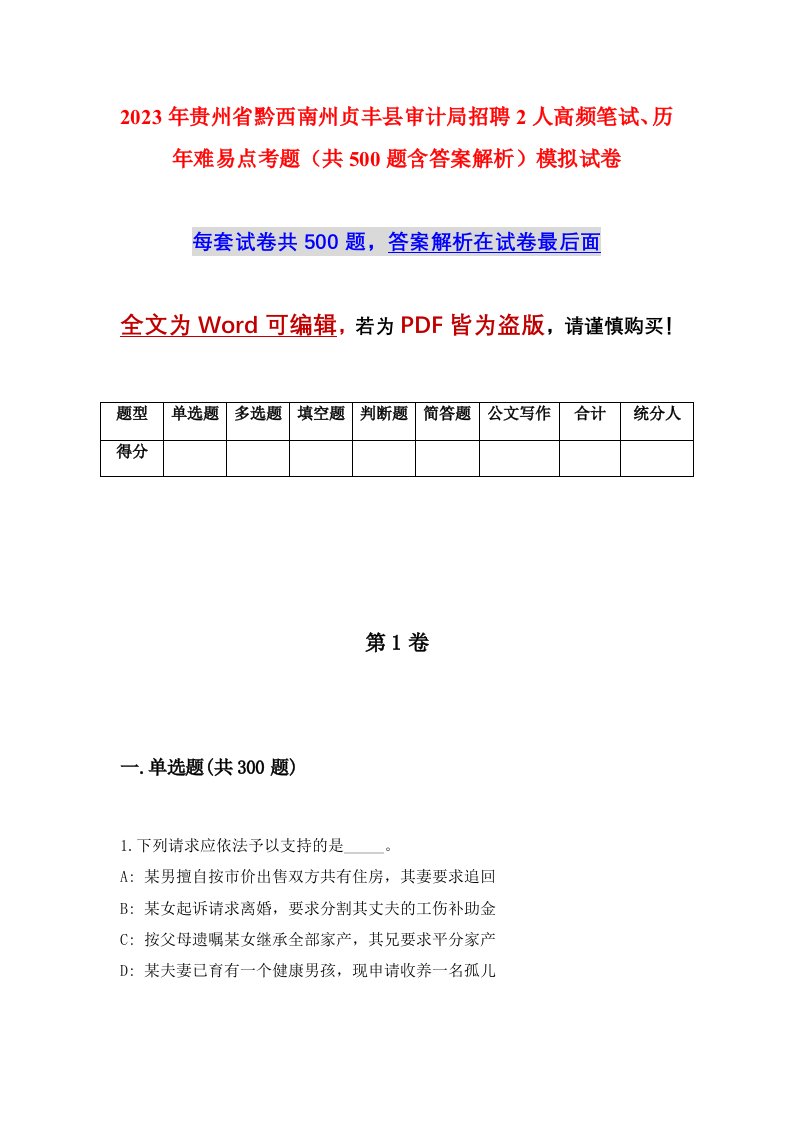 2023年贵州省黔西南州贞丰县审计局招聘2人高频笔试、历年难易点考题（共500题含答案解析）模拟试卷

每套试卷共500题，答案解析在试卷最后面

全文为Word可编辑，若为PDF皆为盗版，请谨慎购买！

| 题型 | 单选题 | 多选题 | 填空题 | 判断题 | 简答题 | 公文写作 | 合计 | 统分人 |
|---|---|---|---|---|---|---|---|---|
| 得分 | | | | | | | | |

第1卷

一.单选题(共300题)

1.下列请求应依法予以支持的是_____。
A: 某男擅自按市价出售双方共有住房，其妻要求追回
B: 某女起诉请求离婚，要求分割其丈夫的工伤补助金
C: 按父母遗嘱某女继承全部家产，其兄要求平分家产
D: 某夫妻已育有一个健康男孩，现申请收养一名孤儿